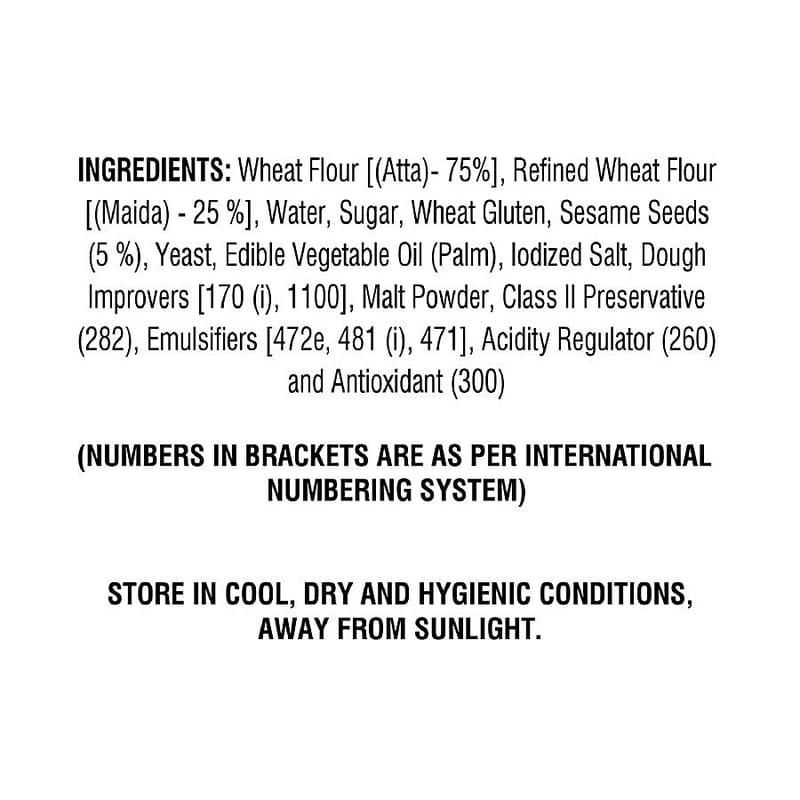 INGREDIENTS: Wheat Flour [(Atta)- 75%], Refined Wheat Flour [(Maida) - 25 %], Water, Sugar, Wheat Gluten, Sesame Seeds (5 %), Yeast, Edible Vegetable Oil (Palm), Iodized Salt, Dough Improvers [170 (i), 1100], Malt Powder, Class II Preservative (282), Emulsifiers [472e, 481 (i), 471], Acidity Regulator (260) and Antioxidant (300)

(NUMBERS IN BRACKETS ARE AS PER INTERNATIONAL NUMBERING SYSTEM)

STORE IN COOL, DRY AND HYGIENIC CONDITIONS, AWAY FROM SUNLIGHT.